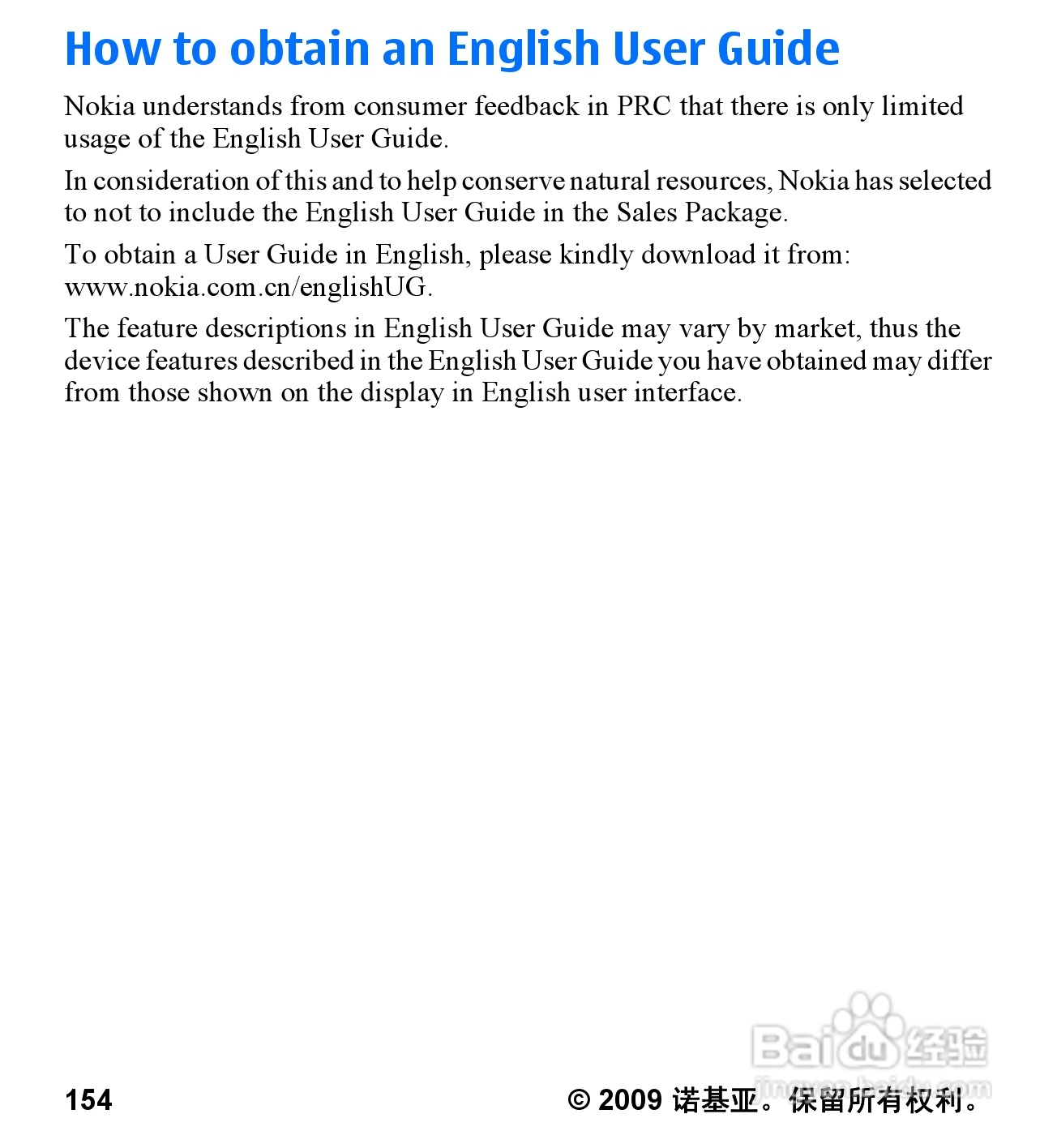 How to obtain an English User Guide

Nokia understands from consumer feedback in PRC that there is only limited usage of the English User Guide.

In consideration of this and to help conserve natural resources, Nokia has selected to not to include the English User Guide in the Sales Package.

To obtain a User Guide in English, please kindly download it from: www.nokia.com.cn/englishUG.

The feature descriptions in English User Guide may vary by market, thus the device features described in the English User Guide you have obtained may differ from those shown on the display in English user interface.

Baidu 经验
jingyan.baidu.com

154

© 2009 诺基亚。保留所有权利。